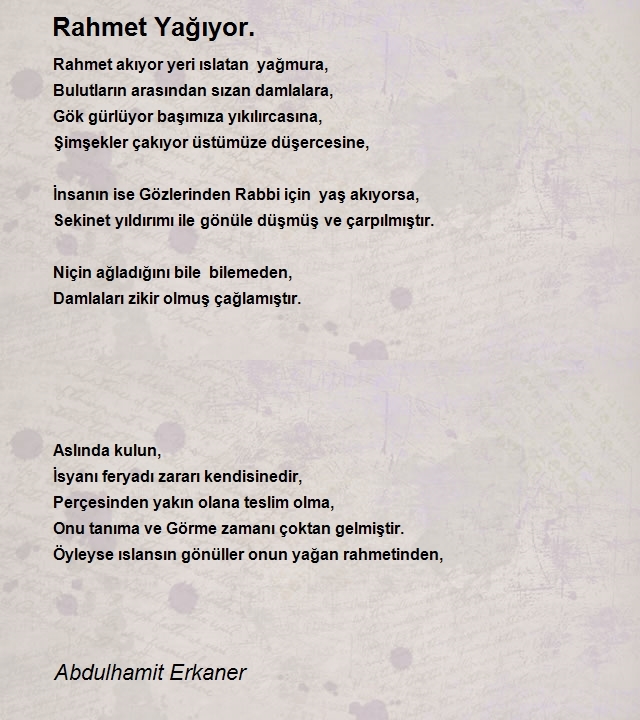 Rahmet Yağıyor.

Rahmet akıyor yeri ıslatan yağmura,
Bulutların arasından sızan damlalara,
Gök gürlüyor başımıza yıkılırcasına,
Şimşekler çakıyor üstümüze düşercesine,

İnsanın ise Gözlerinden Rabbi için yaş akıyorsa,
Sekinet yıldırımı ile gönüle düşmüş ve çarpılmıştır.

Niçin ağladığını bile bilemeden,
Damlaları zikir olmuş çağlamıştır.

Aslında kulun,
İsyanı feryadı zararı kendisinedir,
Perçesinden yakın olana teslim olma,
Onu tanıma ve Görme zamanı çoktan gelmiştir.
Öyleyse ıslansın gönüller onun yağan rahmetinden,

Abdulhamit Erkaner